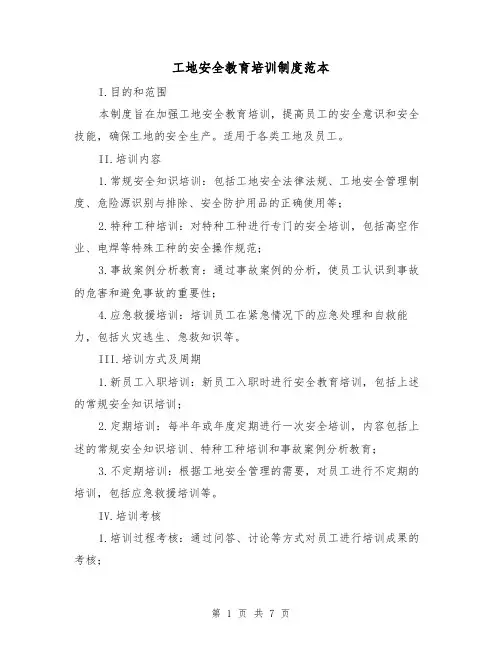 工地安全教育培训制度范本

I.目的和范围

本制度旨在加强工地安全教育培训，提高员工的安全意识和安全技能，确保工地的安全生产。适用于各类工地及员工。

II.培训内容

1.常规安全知识培训：包括工地安全法律法规、工地安全管理制度、危险源识别与排除、安全防护用品的正确使用等；

2.特种工种培训：对特种工种进行专门的安全培训，包括高空作业、电焊等特殊工种的安全操作规范；

3.事故案例分析教育：通过事故案例的分析，使员工认识到事故的危害和避免事故的重要性；

4.应急救援培训：培训员工在紧急情况下的应急处理和自救能力，包括火灾逃生、急救知识等。

III.培训方式及周期

1.新员工入职培训：新员工入职时进行安全教育培训，包括上述的常规安全知识培训；

2.定期培训：每半年或年度定期进行一次安全培训，内容包括上述的常规安全知识培训、特种工种培训和事故案例分析教育；

3.不定期培训：根据工地安全管理的需要，对员工进行不定期的培训，包括应急救援培训等。

IV.培训考核

1.培训过程考核：通过问答、讨论等方式对员工进行培训成果的考核；

第 1 页 共 7 页